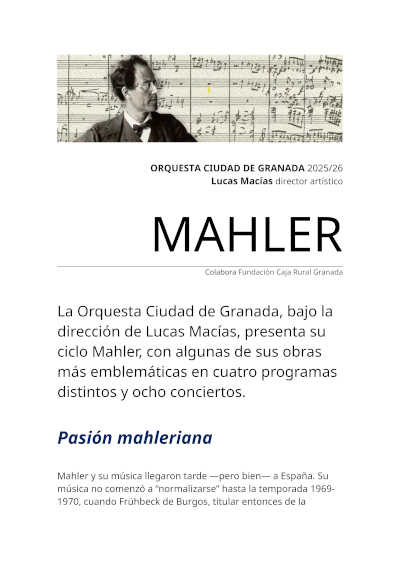 ORQUESTA CIUDAD DE GRANADA 2025/26
Lucas Macías director artístico

MAHLER

Colabora Fundación Caja Rural Granada

La Orquesta Ciudad de Granada, bajo la dirección de Lucas Macías, presenta su ciclo Mahler, con algunas de sus obras más emblemáticas en cuatro programas distintos y ocho conciertos.

Pasión mahleriana

Mahler y su música llegaron tarde —pero bien— a España. Su música no comenzó a "normalizarse" hasta la temporada 1969-1970, cuando Frühbeck de Burgos, titular entonces de la